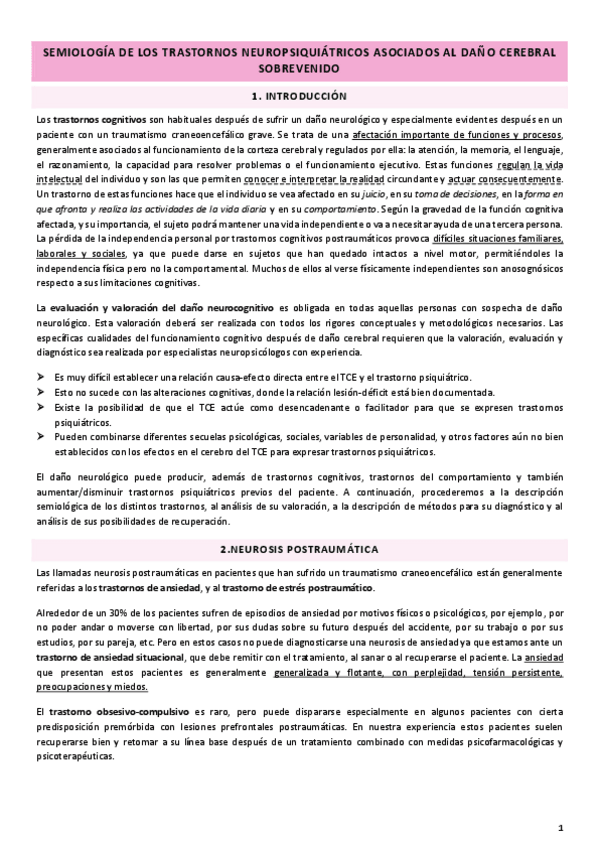 SEMIOLOGÍA DE LOS TRASTORNOS NEUROPSIQUIÁTRICOS ASOCIADOS AL DAÑO CEREBRAL SOBREVENIDO

1. INTRODUCCIÓN

Los trastornos cognitivos son habituales después de sufrir un daño neurológico y especialmente evidentes después en un paciente con un traumatismo craneoencefálico grave. Se trata de una afectación importante de funciones y procesos, generalmente asociados al funcionamiento de la corteza cerebral y regulados por ella: la atención, la memoria, el lenguaje, el razonamiento, la capacidad para resolver problemas o el funcionamiento ejecutivo. Estas funciones regulan la vida intelectual del individuo y son las que permiten conocer e interpretar la realidad circundante y actuar consecuentemente. Un trastorno de estas funciones hace que el individuo se vea afectado en su juicio, en su toma de decisiones, en la forma en que afronta y realiza las actividades de la vida diaria y en su comportamiento. Según la gravedad de la función cognitiva afectada, y su importancia, el sujeto podrá mantener una vida independiente o va a necesitar ayuda de una tercera persona. La pérdida de la independencia personal por trastornos cognitivos postraumáticos provoca difíciles situaciones familiares, laborales y sociales, ya que puede darse en sujetos que han quedado intactos a nivel motor, permitiéndoles la independencia física pero no la comportamental. Muchos de ellos al verse físicamente independientes son anosognósicos respecto a sus limitaciones cognitivas.

La evaluación y valoración del daño neurocognitivo es obligada en todas aquellas personas con sospecha de daño neurológico. Esta valoración deberá ser realizada con todos los rigores conceptuales y metodológicos necesarios. Las específicas cualidades del funcionamiento cognitivo después de daño cerebral requieren que la valoración, evaluación y diagnóstico sea realizada por especialistas neuropsicólogos con experiencia.

➢ Es muy difícil establecer una relación causa-efecto directa entre el TCE y el trastorno psiquiátrico.
➢ Esto no sucede con las alteraciones cognitivas, donde la relación lesión-déficit está bien documentada.
➢ Existe la posibilidad de que el TCE actúe como desencadenante o facilitador para que se expresen trastornos psiquiátricos.
➢ Pueden combinarse diferentes secuelas psicológicas, sociales, variables de personalidad, y otros factores aún no bien establecidos con los efectos en el cerebro del TCE para expresar trastornos psiquiátricos.

El daño neurológico puede producir, además de trastornos cognitivos, trastornos del comportamiento y también aumentar/disminuir trastornos psiquiátricos previos del paciente. A continuación, procederemos a la descripción semiológica de los distintos trastornos, al análisis de su valoración, a la descripción de métodos para su diagnóstico y al análisis de sus posibilidades de recuperación.

2.NEUROSIS POSTRAUMÁTICA

Las llamadas neurosis postraumáticas en pacientes que han sufrido un traumatismo craneoencefálico están generalmente referidas a los trastornos de ansiedad, y al trastorno de estrés postraumático.

Alrededor de un 30% de los pacientes sufren de episodios de ansiedad por motivos físicos o psicológicos, por ejemplo, por no poder andar o moverse con libertad, por sus dudas sobre su futuro después del accidente, por su trabajo o por sus estudios, por su pareja, etc. Pero en estos casos no puede diagnosticarse una neurosis de ansiedad ya que estamos ante un trastorno de ansiedad situacional, que debe remitir con el tratamiento, al sanar o al recuperarse el paciente. La ansiedad que presentan estos pacientes es generalmente generalizada y flotante, con perplejidad, tensión persistente, preocupaciones y miedos.

El trastorno obsesivo-compulsivo es raro, pero puede dispararse especialmente en algunos pacientes con cierta predisposición premórbida con lesiones prefrontales postraumáticas. En nuestra experiencia estos pacientes suelen recuperarse bien y retomar a su línea base después de un tratamiento combinado con medidas psicofarmacológicas y psicoterapéuticas.

1